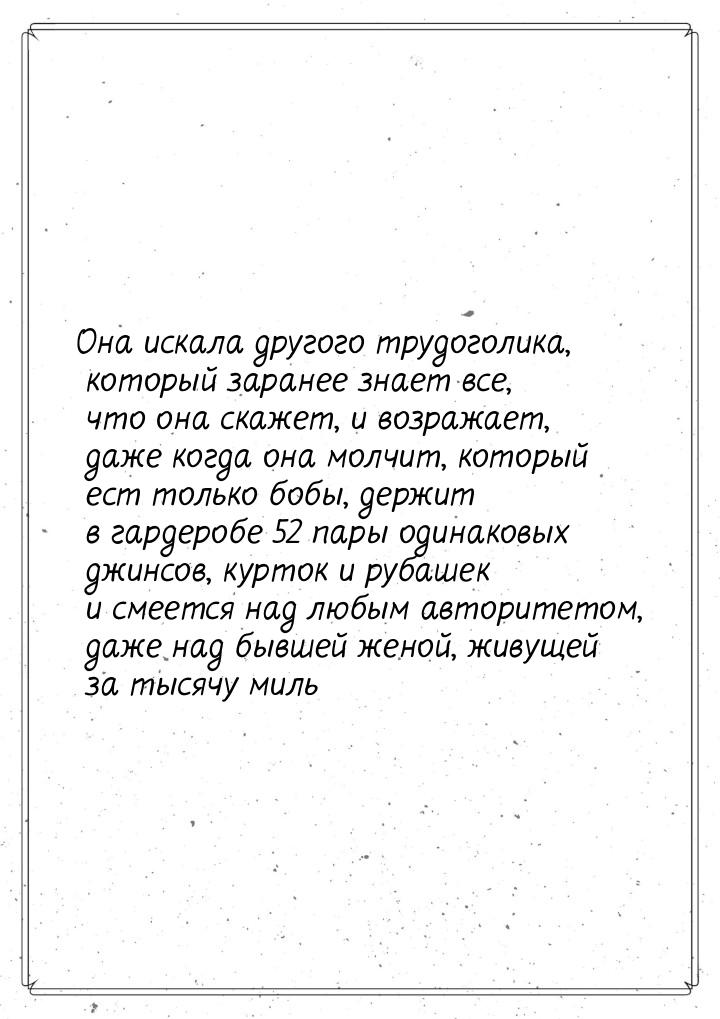 Она искала другого трудоголика, который заранее знает все, что она скажет, и возражает, даже когда она молчит, который ест только бобы, держит в гардеробе 52 пары одинаковых джинсов, курток и рубашек и смеется над любым авторитетом, даже над бывшей женой, живущей за тысячу миль